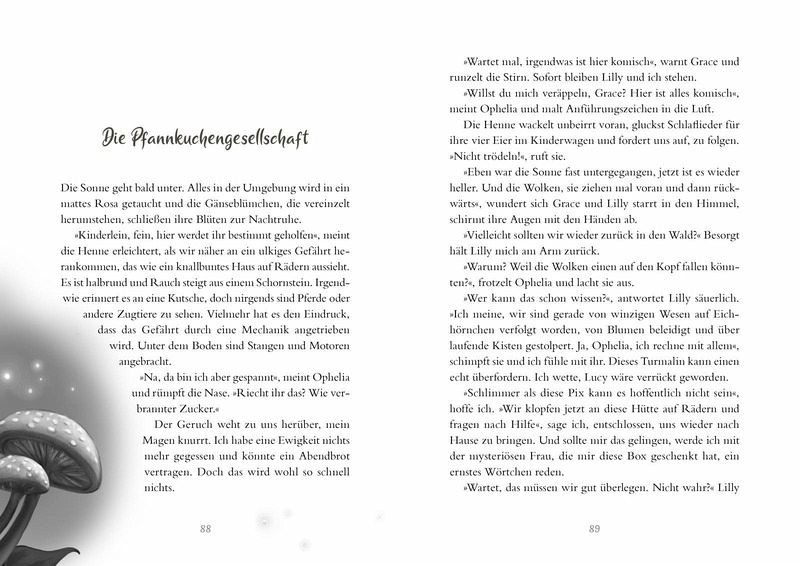 Die Pfannkuchengesellschaft

Die Sonne geht bald unter. Alles in der Umgebung wird in ein mattes Rosa getaucht und die Gänseblümchen, die vereinzelt herumstehen, schließen ihre Blüten zur Nachtruhe.

»Kinderlein, fein, hier werdet ihr bestimmt geholfen«, meint die Henne erleichtert, als wir näher an ein ulkiges Gefährt herankommen, das wie ein knallbuntes Haus auf Rädern aussieht. Es ist halbrund und Rauch steigt aus einem Schornstein. Irgendwie erinnert es an eine Kutsche, doch nirgends sind Pferde oder andere Zugtiere zu sehen. Vielmehr hat es den Eindruck, dass das Gefährt durch eine Mechanik angetrieben wird. Unter dem Boden sind Stangen und Motoren angebracht.

»Na, da bin ich aber gespannt«, meint Ophelia und rümpft die Nase. »Riecht ihr das? Wie verbrannter Zucker.«

Der Geruch weht zu uns herüber, mein Magen knurrt. Ich habe eine Ewigkeit nichts mehr gegessen und könnte ein Abendbrot vertragen. Doch das wird wohl so schnell nichts.

88

»Wartet mal, irgendwas ist hier komisch«, warnt Grace und runzelt die Stirn. Sofort bleiben Lilly und ich stehen.

»Willst du mich veräppeln, Grace? Hier ist alles komisch«, meint Ophelia und malt Anführungszeichen in die Luft.

Die Henne wackelt unbeirrt voran, gluckst Schlaflieder für ihre vier Eier im Kinderwagen und fordert uns auf, zu folgen. »Nicht trödeln!«, ruft sie.

»Eben war die Sonne fast untergegangen, jetzt ist es wieder heller. Und die Wolken, sie ziehen mal voran und dann rückwärts«, wundert sich Grace und Lilly starrt in den Himmel, schirmt ihre Augen mit den Händen ab.

»Vielleicht sollten wir wieder zurück in den Wald?« Besorgt hält Lilly mich am Arm zurück.

»Warum? Weil die Wolken einen auf den Kopf fallen könnten?«, frotzelt Ophelia und lacht sie aus.

»Wer kann das schon wissen?«, antwortet Lilly säuerlich. »Ich meine, wir sind gerade von winzigen Wesen auf Eichhörnchen verfolgt worden, von Blumen beleidigt und über laufende Kisten gestolpert. Ja, Ophelia, ich rechne mit allem«, schimpft sie und ich fühle mit ihr. Dieses Turmalin kann einen echt überfordern. Ich wette, Lucy wäre verrückt geworden.

»Schlimmer als diese Pix kann es hoffentlich nicht sein«, hoffe ich. »Wir klopfen jetzt an diese Hütte auf Rädern und fragen nach Hilfe«, sage ich, entschlossen, uns wieder nach Hause zu bringen. Und sollte mir das gelingen, werde ich mit der mysteriösen Frau, die mir diese Box geschenkt hat, ein ernstes Wörtchen reden.

»Wartet, das müssen wir gut überlegen. Nicht wahr?« Lilly

89